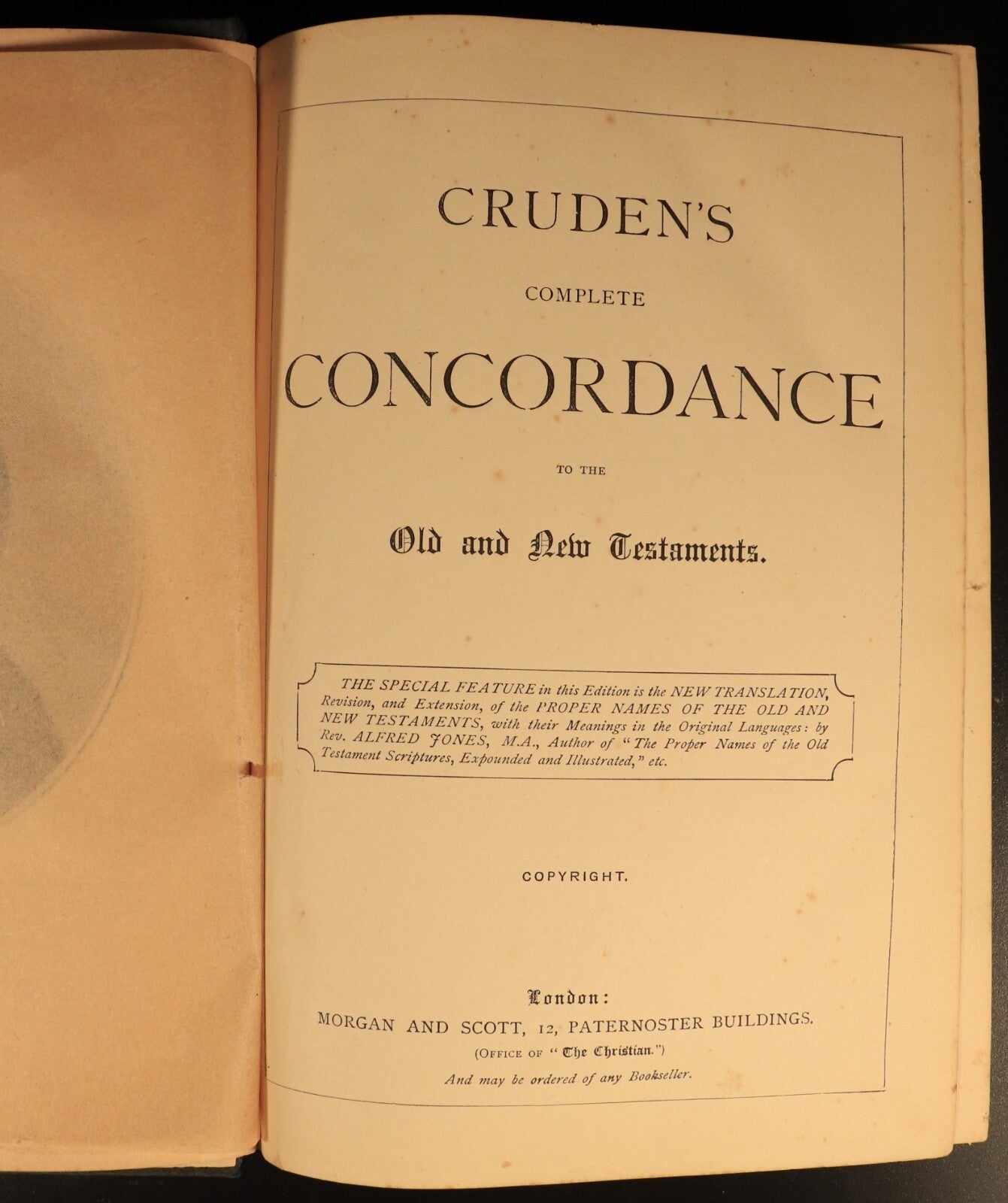 CRUDEN'S

COMPLETE

CONCORDANCE

TO THE

Old and New Testaments.

THE SPECIAL FEATURE in this Edition is the NEW TRANSLATION, Revision, and Extension, of the PROPER NAMES OF THE OLD AND NEW TESTAMENTS, with their Meanings in the Original Languages: by Rev. ALFRED JONES, M.A., Author of "The Proper Names of the Old Testament Scriptures, Expounded and Illustrated," etc.

COPYRIGHT.

London:
MORGAN AND SCOTT, 12, PATERNOSTER BUILDINGS.
(OFFICE OF "The Christian.")
And may be ordered of any Bookseller.